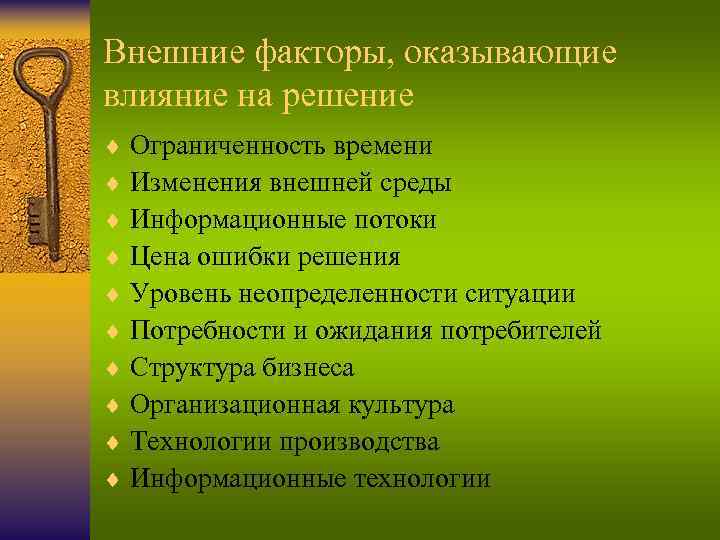 Внешние факторы, оказывающие влияние на решение

♦ Ограниченность времени
♦ Изменения внешней среды
♦ Информационные потоки
♦ Цена ошибки решения
♦ Уровень неопределенности ситуации
♦ Потребности и ожидания потребителей
♦ Структура бизнеса
♦ Организационная культура
♦ Технологии производства
♦ Информационные технологии